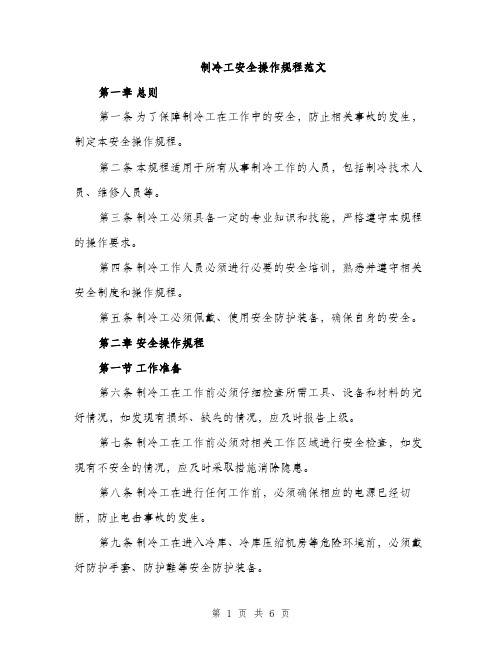 制冷工安全操作规程范文

第一章 总则

第一条 为了保障制冷工在工作中的安全，防止相关事故的发生，制定本安全操作规程。

第二条 本规程适用于所有从事制冷工作的人员，包括制冷技术人员、维修人员等。

第三条 制冷工必须具备一定的专业知识和技能，严格遵守本规程的操作要求。

第四条 制冷工作人员必须进行必要的安全培训，熟悉并遵守相关安全制度和操作规程。

第五条 制冷工必须佩戴、使用安全防护装备，确保自身的安全。

第二章 安全操作规程

第一节 工作准备

第六条 制冷工在工作前必须仔细检查所需工具、设备和材料的完好情况，如发现有损坏、缺失的情况，应及时报告上级。

第七条 制冷工在工作前必须对相关工作区域进行安全检查，如发现有不安全的情况，应及时采取措施消除隐患。

第八条 制冷工在进行任何工作前，必须确保相应的电源已经切断，防止电击事故的发生。

第九条 制冷工在进入冷库、冷库压缩机房等危险环境前，必须戴好防护手套、防护鞋等安全防护装备。

第 1 页 共 6 页